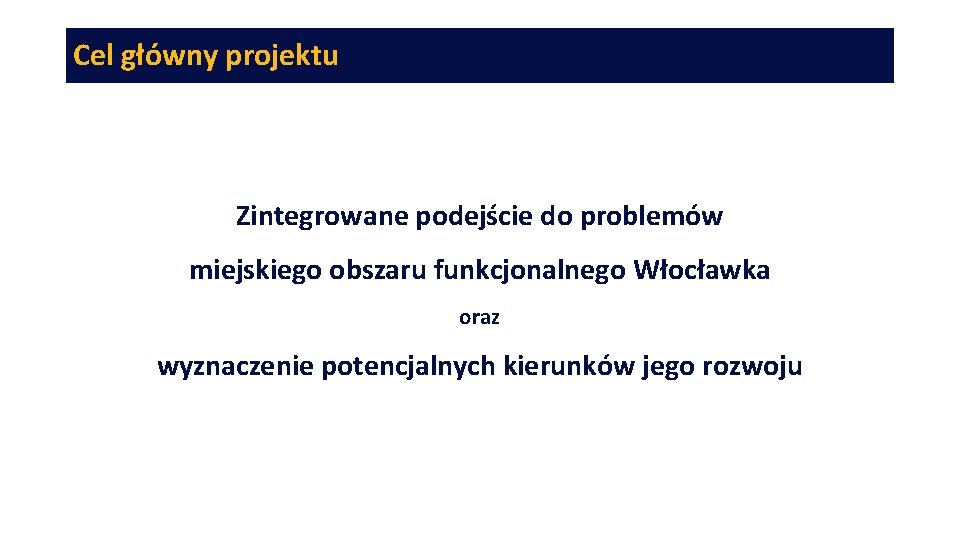 Cel główny projektu

Zintegrowane podejście do problemów

miejskiego obszaru funkcjonalnego Włocławka

oraz

wyznaczenie potencjalnych kierunków jego rozwoju